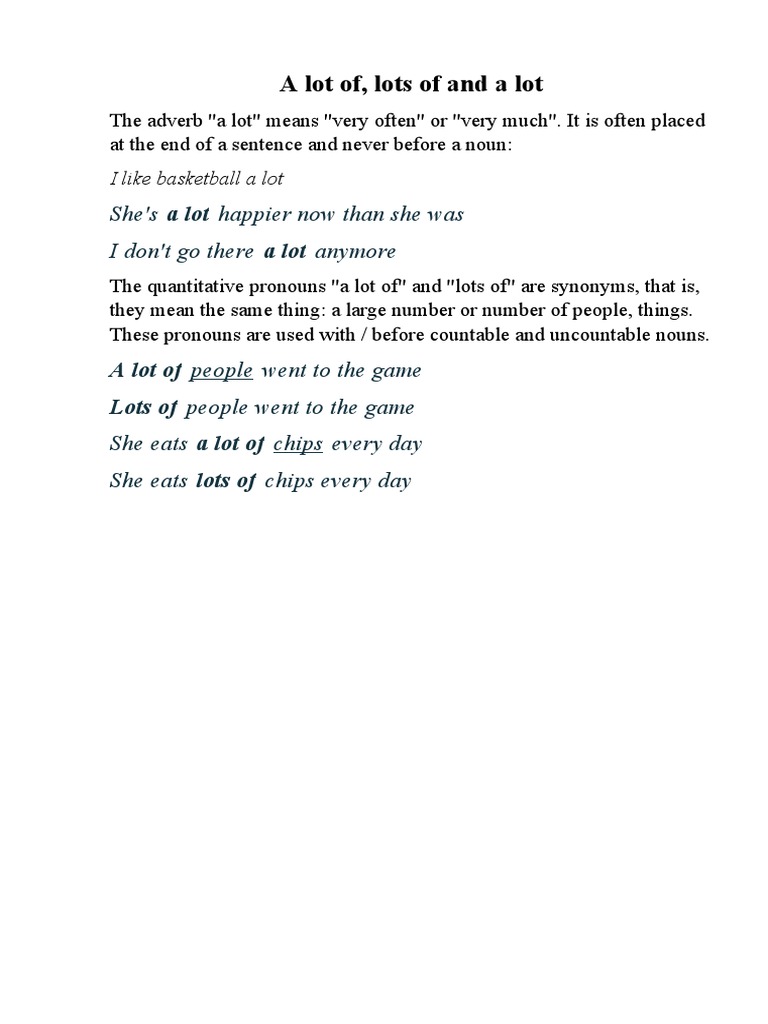 A lot of, lots of and a lot

The adverb "a lot" means "very often" or "very much". It is often placed at the end of a sentence and never before a noun:

I like basketball a lot

She's a lot happier now than she was

I don't go there a lot anymore

The quantitative pronouns "a lot of" and "lots of" are synonyms, that is, they mean the same thing: a large number or number of people, things. These pronouns are used with / before countable and uncountable nouns.

A lot of people went to the game

Lots of people went to the game

She eats a lot of chips every day

She eats lots of chips every day